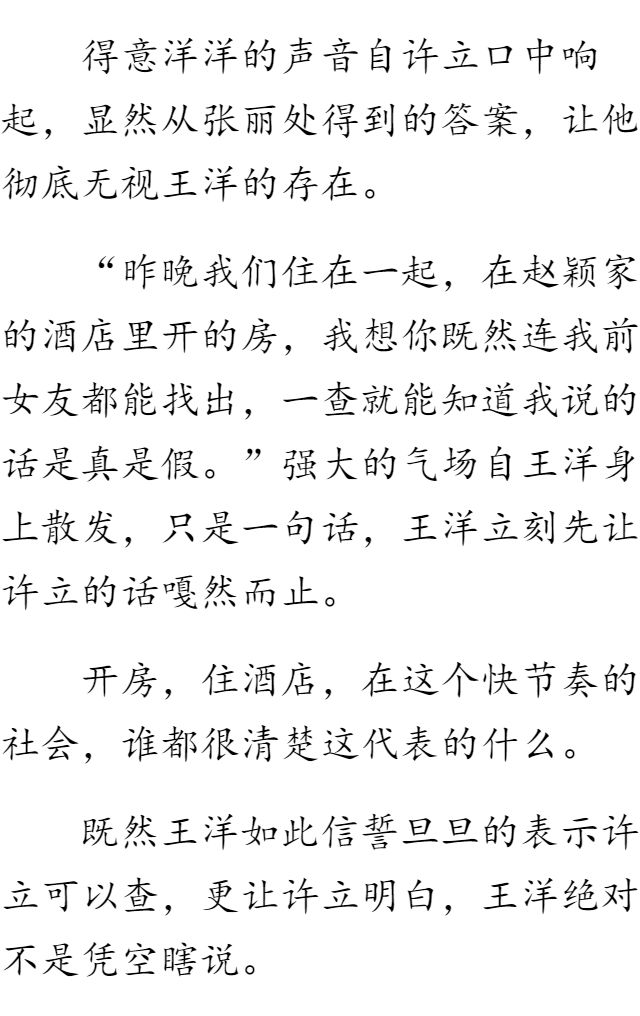 得意洋洋的声音自许立口中响起，显然从张丽处得到的答案，让他彻底无视王洋的存在。

“昨晚我们住在一起，在赵颖家的酒店里开的房，我想你既然连我前女友都能找出，一查就能知道我说的话是真是假。”强大的气场自王洋身上散发，只是一句话，王洋立刻先让许立的话嘎然而止。

开房，住酒店，在这个快节奏的社会，谁都很清楚这代表的什么。

既然王洋如此信誓旦旦的表示许立可以查，更让许立明白，王洋绝对不是凭空瞎说。